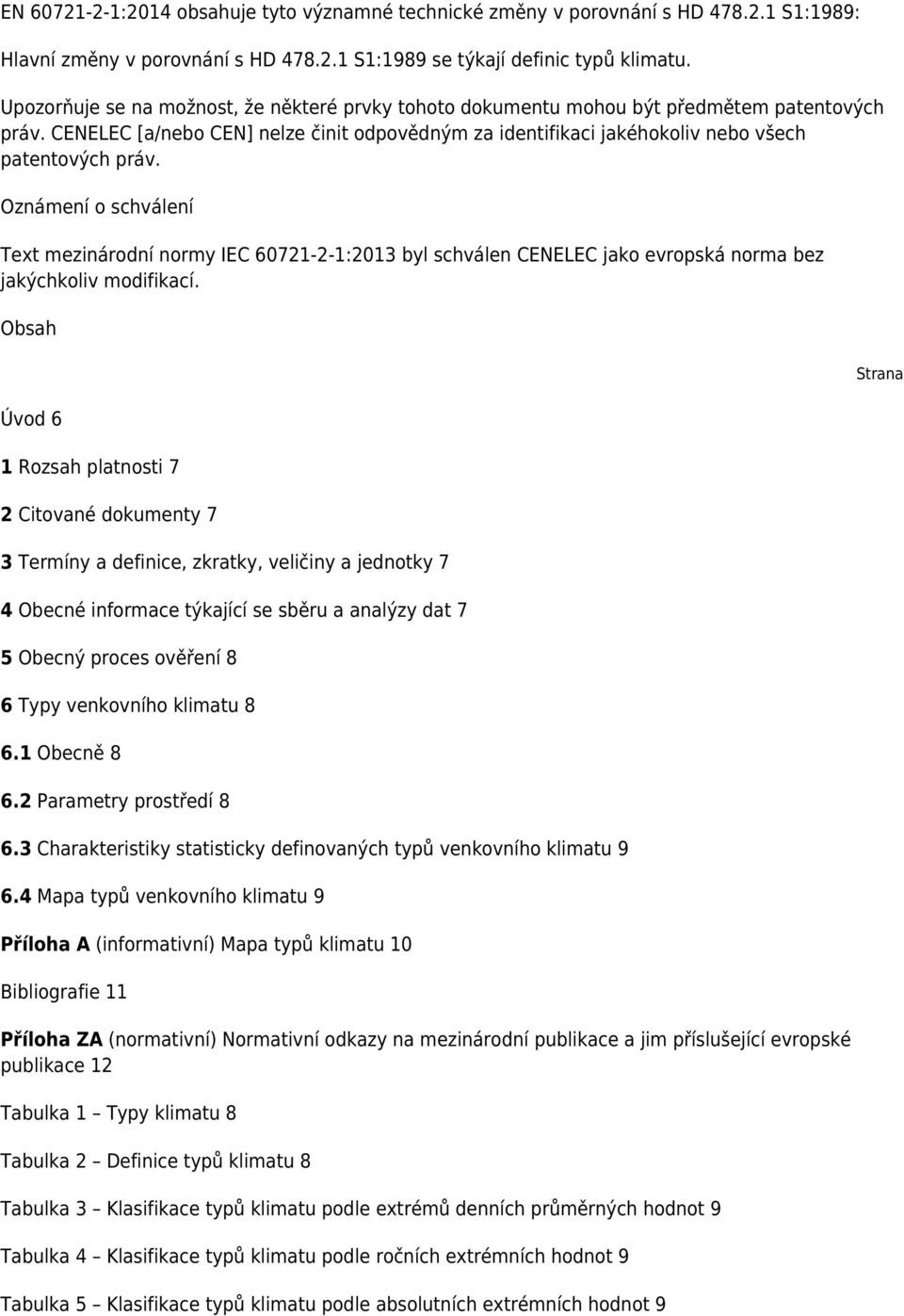 EN 60721-2-1:2014 obsahuje tyto významné technické změny v porovnání s HD 478.2.1 S1:1989:

Hlavní změny v porovnání s HD 478.2.1 S1:1989 se týkají definic typů klimatu.

Upozorňuje se na možnost, že některé prvky tohoto dokumentu mohou být předmětem patentových práv. CENELEC [a/nebo CEN] nelze činit odpovědným za identifikaci jakéhokoliv nebo všech patentových práv.

Oznámení o schválení

Text mezinárodní normy IEC 60721-2-1:2013 byl schválen CENELEC jako evropská norma bez jakýchkoliv modifikací.

Obsah

Strana

Úvod 6

1 Rozsah platnosti 7

2 Citované dokumenty 7

3 Termíny a definice, zkratky, veličiny a jednotky 7

4 Obecné informace týkající se sběru a analýzy dat 7

5 Obecný proces ověření 8

6 Typy venkovního klimatu 8

6.1 Obecně 8

6.2 Parametry prostředí 8

6.3 Charakteristiky statisticky definovaných typů venkovního klimatu 9

6.4 Mapa typů venkovního klimatu 9

Příloha A (informativní) Mapa typů klimatu 10

Bibliografie 11

Příloha ZA (normativní) Normativní odkazy na mezinárodní publikace a jim příslušející evropské publikace 12

Tabulka 1 – Typy klimatu 8

Tabulka 2 – Definice typů klimatu 8

Tabulka 3 – Klasifikace typů klimatu podle extrémů denních průměrných hodnot 9

Tabulka 4 – Klasifikace typů klimatu podle ročních extrémních hodnot 9

Tabulka 5 – Klasifikace typů klimatu podle absolutních extrémních hodnot 9